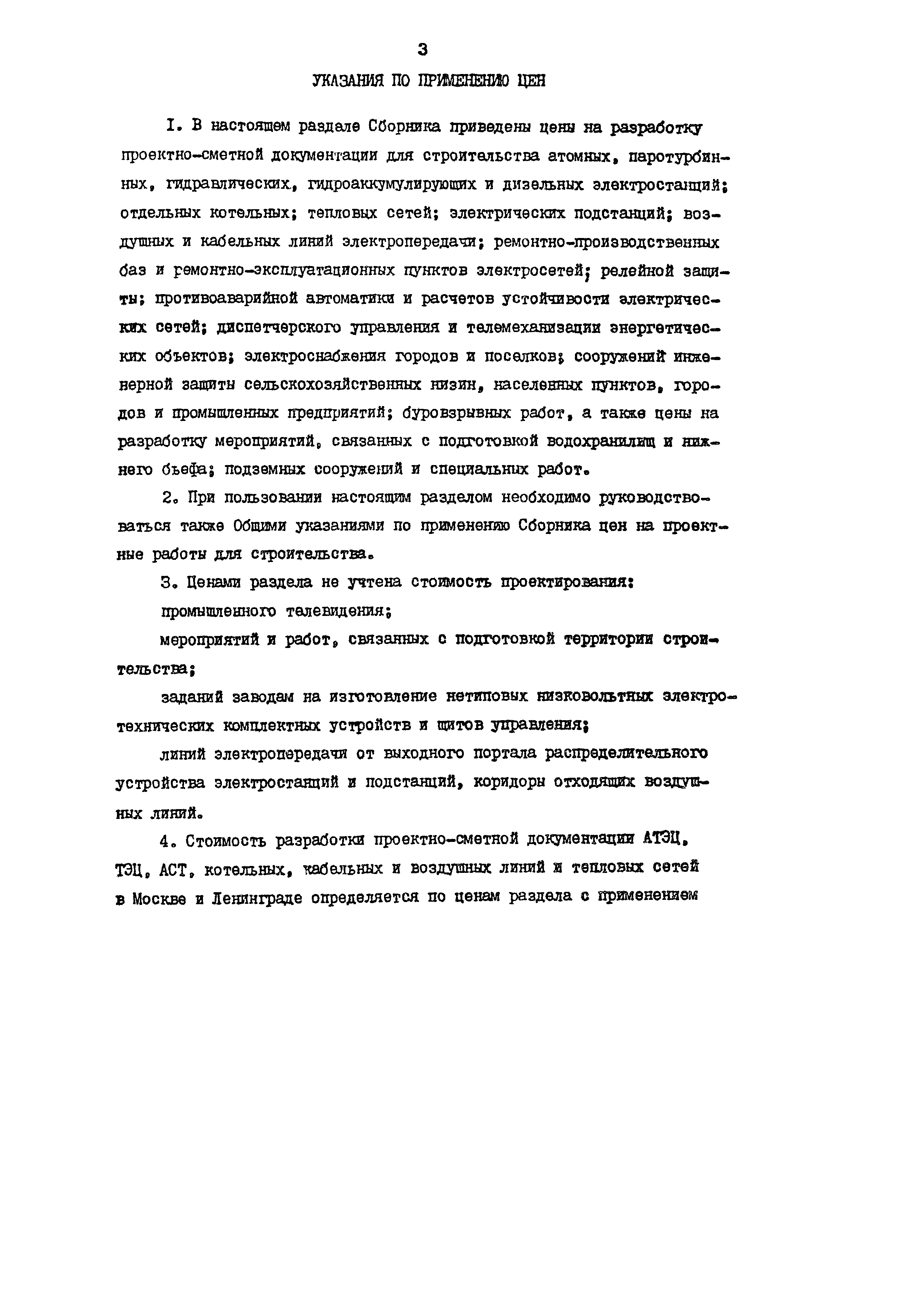 3

УКАЗАНИЯ ПО ПРИМЕНЕНИЮ ЦЕН

I. В настоящем разделе Сборника приведены цены на разработку проектно-сметной документации для строительства атомных, паротурбинных, гидравлических, гидроаккумулирующих и дизельных электростанций; отдельных котельных; тепловых сетей; электрических подстанций; воздушных и кабельных линий электропередачи; ремонтно-производственных баз и ремонтно-эксплуатационных пунктов электросетей; релейной защиты; противоаварийной автоматики и расчетов устойчивости электрических сетей; диспетчерского управления и телемеханизации энергетических объектов; электроснабжения городов и поселков; сооружений инженерной защиты сельскохозяйственных низин, населенных пунктов, городов и промышленных предприятий; буровзрывных работ, а также цены на разработку мероприятий, связанных с подготовкой водохранилищ и нижнего бьефа; подземных сооружений и специальных работ.

2. При пользовании настоящим разделом необходимо руководствоваться также Общими указаниями по применению Сборника цен на проектные работы для строительства.

3. Ценами раздела не учтена стоимость проектирования:

промышленного телевидения;

мероприятий и работ, связанных с подготовкой территории строительства;

заданий заводам на изготовление нетиповых низковольтных электротехнических комплектных устройств и щитов управления;

линий электропередачи от выходного портала распределительного устройства электростанций и подстанций, коридоры отходящих воздушных линий.

4. Стоимость разработки проектно-сметной документации АТЭЦ, ТЭЦ, АСТ, котельных, кабельных и воздушных линий и тепловых сетей в Москве и Ленинграде определяется по ценам раздела с применением